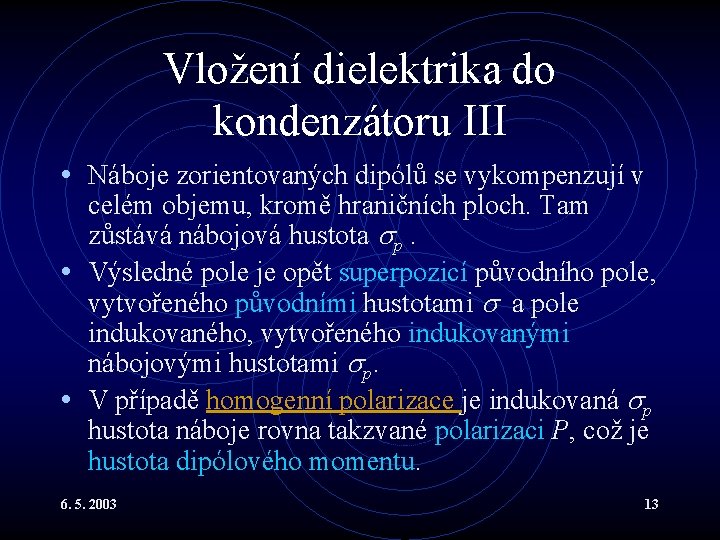 Vložení dielektrika do kondenzátoru III

• Náboje zorientovaných dipólů se vykompenzují v celém objemu, kromě hraničních ploch. Tam zůstává nábojová hustota $\sigma_p$ .

• Výsledné pole je opět superpozicí původního pole, vytvořeného původními hustotami $\sigma$ a pole indukovaného, vytvořeného indukovanými nábojovými hustotami $\sigma_p$.

• V případě homogenní polarizace je indukovaná $\sigma_p$ hustota náboje rovna takzvané polarizaci $P$, což je hustota dipólového momentu.

6. 5. 2003

13